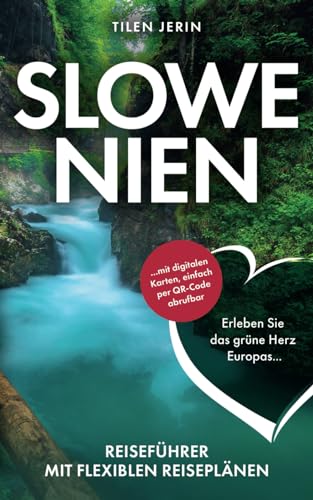 TILEN JERIN

SLOWE NIEN

...mit digitalen Karten, einfach per QR-Code abrufbar

Erleben Sie das grüne Herz Europas...

REISEFÜHRER MIT FLEXIBLEN REISEPLÄNEN